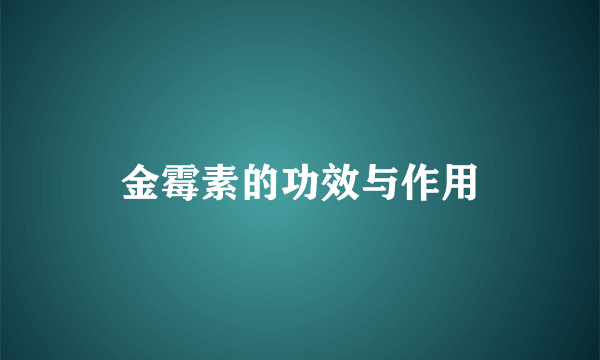 金霉素的功效与作用